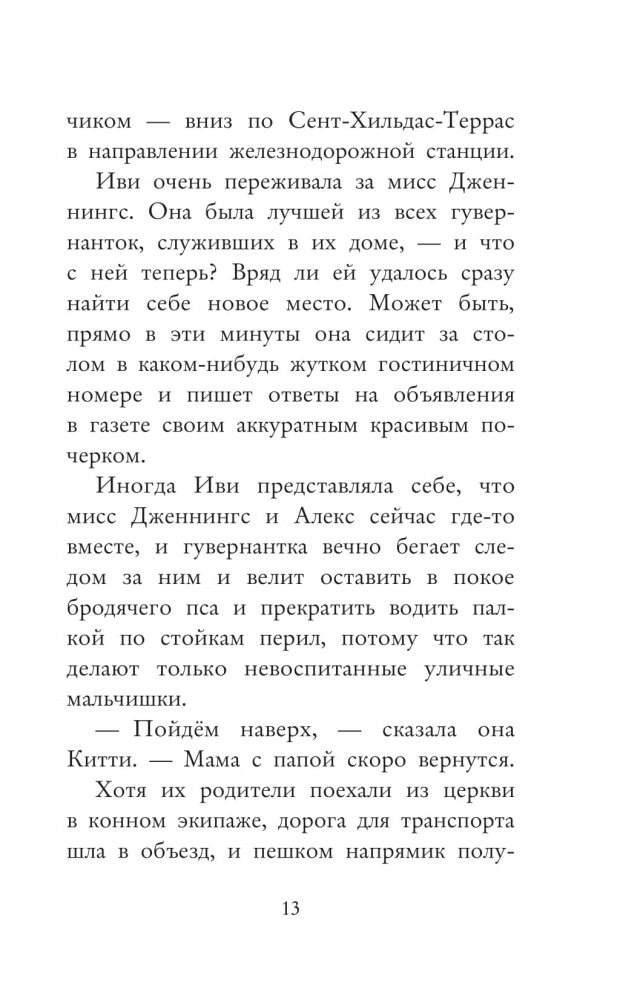 чиком — вниз по Сент-Хильдас-Террас в направлении железнодорожной станции.

Иви очень переживала за мисс Дженнингс. Она была лучшей из всех гувернанток, служивших в их доме, — и что с ней теперь? Вряд ли ей удалось сразу найти себе новое место. Может быть, прямо в эти минуты она сидит за столом в каком-нибудь жутком гостиничном номере и пишет ответы на объявления в газете своим аккуратным красивым почерком.

Иногда Иви представляла себе, что мисс Дженнингс и Алекс сейчас где-то вместе, и гувернантка вечно бегает следом за ним и велит оставить в покое бродячего пса и прекратить водить палкой по стойкам перил, потому что так делают только невоспитанные уличные мальчишки.

— Пойдём наверх, — сказала она Китти. — Мама с папой скоро вернутся.

Хотя их родители поехали из церкви в конном экипаже, дорога для транспорта шла в объезд, и пешком напрямик полу-

13